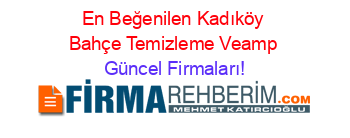 En Beğenilen Kadıköy Bahçe Temizleme Veamp Güncel Firmaları!

FİRMAREHBERİM.COM
MEHMET KATIRCIOĞLU